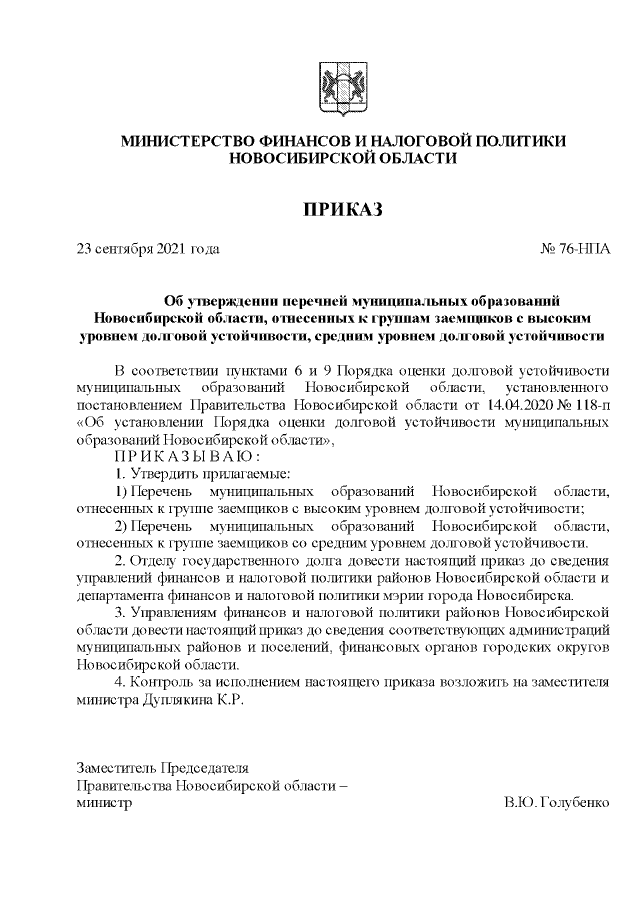 МИНИСТЕРСТВО ФИНАНСОВ И НАЛОГОВОЙ ПОЛИТИКИ
НОВОСИБИРСКОЙ ОБЛАСТИ

ПРИКАЗ

23 сентября 2021 года № 76-НПА

Об утверждении перечней муниципальных образований Новосибирской области, отнесенных к группам заемщиков с высоким уровнем долговой устойчивости, средним уровнем долговой устойчивости

В соответствии пунктами 6 и 9 Порядка оценки долговой устойчивости муниципальных образований Новосибирской области, установленного постановлением Правительства Новосибирской области от 14.04.2020 № 118-п «Об установлении Порядка оценки долговой устойчивости муниципальных образований Новосибирской области»,

П Р И К А З Ы В А Ю :

1. Утвердить прилагаемые:

1) Перечень муниципальных образований Новосибирской области, отнесенных к группе заемщиков с высоким уровнем долговой устойчивости;

2) Перечень муниципальных образований Новосибирской области, отнесенных к группе заемщиков со средним уровнем долговой устойчивости.

2. Отделу государственного долга довести настоящий приказ до сведения управлений финансов и налоговой политики районов Новосибирской области и департамента финансов и налоговой политики мэрии города Новосибирска.

3. Управлениям финансов и налоговой политики районов Новосибирской области довести настоящий приказ до сведения соответствующих администраций муниципальных районов и поселений, финансовых органов городских округов Новосибирской области.

4. Контроль за исполнением настоящего приказа возложить на заместителя министра Дуплякина К.Р.

Заместитель Председателя
Правительства Новосибирской области –
министр В.Ю. Голубенко